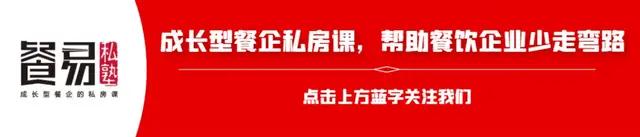 餐易私塾
成长型餐企的私房课

成长型餐企私房课，帮助餐饮企业少走弯路

点击上方蓝字关注我们